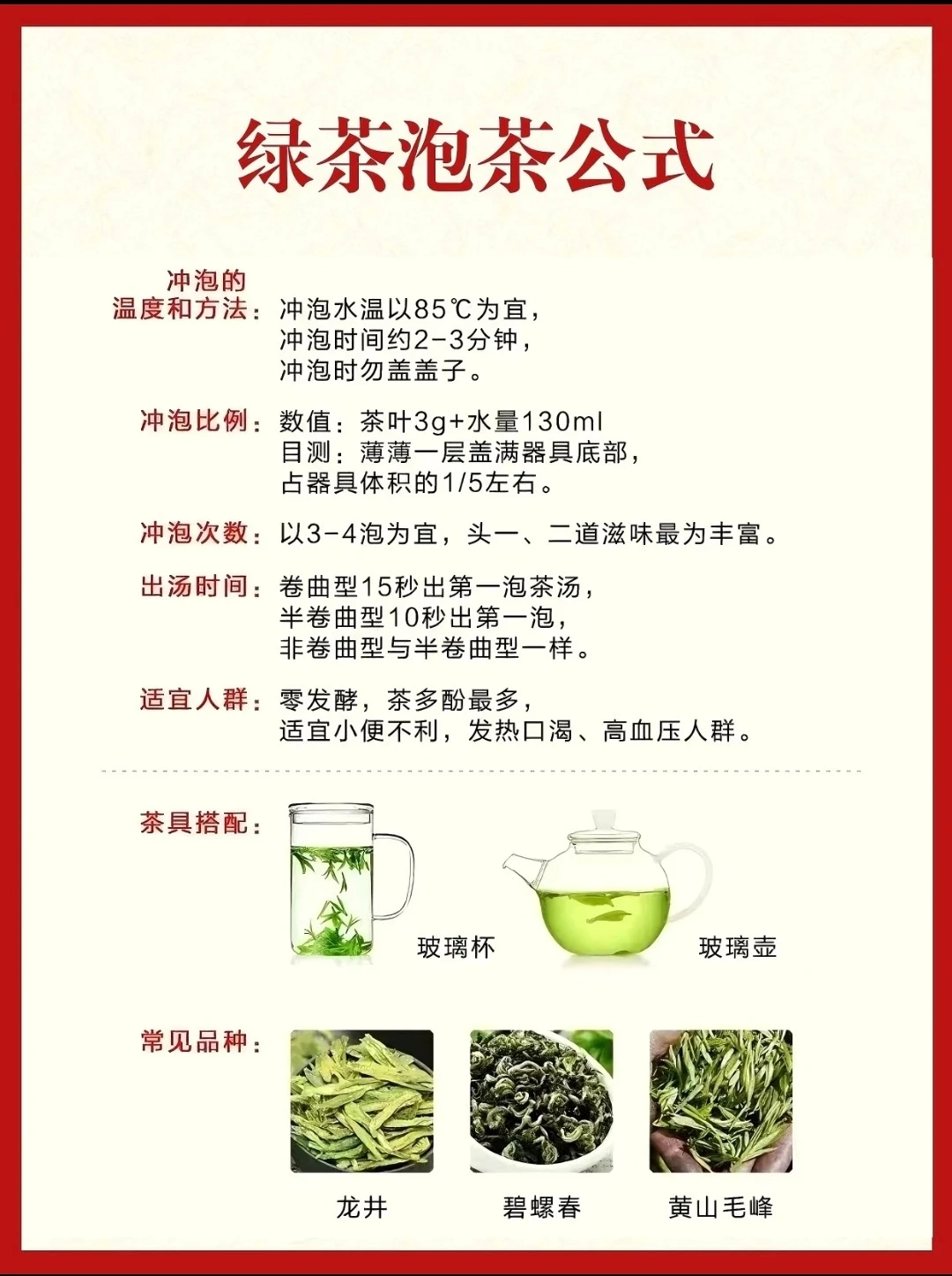 绿茶泡茶公式

冲泡的温度和方法：冲泡水温以85℃为宜，
冲泡时间约2-3分钟，
冲泡时勿盖盖子。

冲泡比例：数值：茶叶3g+水量130ml
目测：薄薄一层盖满器具底部，
占器具体积的1/5左右。

冲泡次数：以3-4泡为宜，头一、二道滋味最为丰富。

出汤时间：卷曲型15秒出第一泡茶汤，
半卷曲型10秒出第一泡，
非卷曲型与半卷曲型一样。

适宜人群：零发酵，茶多酚最多，
适宜小便不利，发热口渴、高血压人群。

茶具搭配：

玻璃杯

玻璃壶

常见品种：

龙井

碧螺春

黄山毛峰